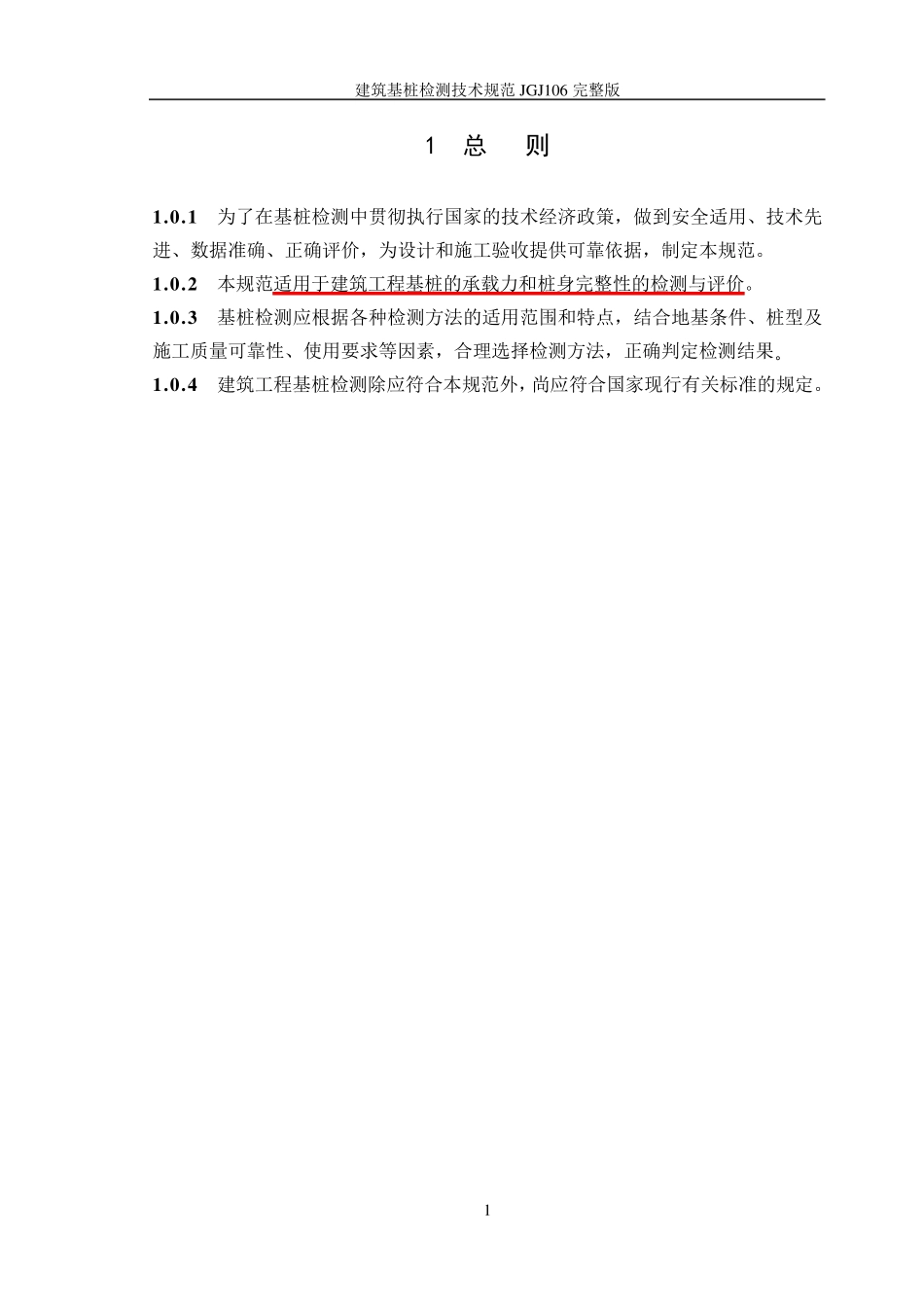 建筑基桩检测技术规范 JGJ106 完整版

1 总 则

1.0.1 为了在基桩检测中贯彻执行国家的技术经济政策，做到安全适用、技术先进、数据准确、正确评价，为设计和施工验收提供可靠依据，制定本规范。

1.0.2 本规范适用于建筑工程基桩的承载力和桩身完整性的检测与评价。

1.0.3 基桩检测应根据各种检测方法的适用范围和特点，结合地基条件、桩型及施工质量可靠性、使用要求等因素，合理选择检测方法，正确判定检测结果。

1.0.4 建筑工程基桩检测除应符合本规范外，尚应符合国家现行有关标准的规定。

1